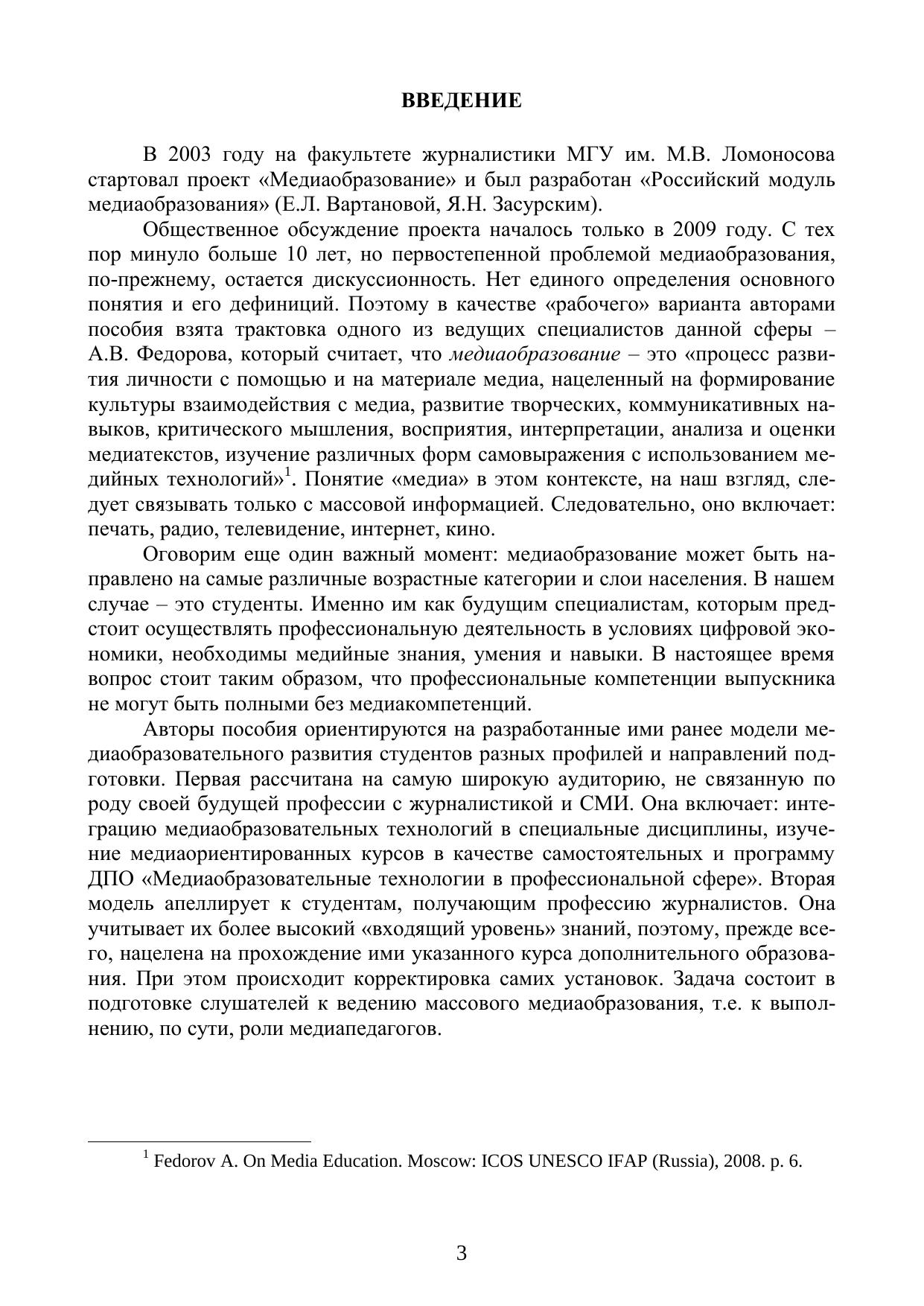 ВВЕДЕНИЕ

В 2003 году на факультете журналистики МГУ им. М.В. Ломоносова стартовал проект «Медиаобразование» и был разработан «Российский модуль медиаобразования» (Е.Л. Вартановой, Я.Н. Засурским).

Общественное обсуждение проекта началось только в 2009 году. С тех пор минуло больше 10 лет, но первостепенной проблемой медиаобразования, по-прежнему, остается дискуссионность. Нет единого определения основного понятия и его дефиниций. Поэтому в качестве «рабочего» варианта авторами пособия взята трактовка одного из ведущих специалистов данной сферы – А.В. Федорова, который считает, что медиаобразование – это «процесс развития личности с помощью и на материале медиа, нацеленный на формирование культуры взаимодействия с медиа, развитие творческих, коммуникативных навыков, критического мышления, восприятия, интерпретации, анализа и оценки медиатекстов, изучение различных форм самовыражения с использованием медийных технологий»$^1$. Понятие «медиа» в этом контексте, на наш взгляд, следует связывать только с массовой информацией. Следовательно, оно включает: печать, радио, телевидение, интернет, кино.

Оговорим еще один важный момент: медиаобразование может быть направлено на самые различные возрастные категории и слои населения. В нашем случае – это студенты. Именно им как будущим специалистам, которым предстоит осуществлять профессиональную деятельность в условиях цифровой экономики, необходимы медийные знания, умения и навыки. В настоящее время вопрос стоит таким образом, что профессиональные компетенции выпускника не могут быть полными без медиакомпетенций.

Авторы пособия ориентируются на разработанные ими ранее модели медиаобразовательного развития студентов разных профилей и направлений подготовки. Первая рассчитана на самую широкую аудиторию, не связанную по роду своей будущей профессии с журналистикой и СМИ. Она включает: интеграцию медиаобразовательных технологий в специальные дисциплины, изучение медиаориентированных курсов в качестве самостоятельных и программу ДПО «Медиаобразовательные технологии в профессиональной сфере». Вторая модель апеллирует к студентам, получающим профессию журналистов. Она учитывает их более высокий «входящий уровень» знаний, поэтому, прежде всего, нацелена на прохождение ими указанного курса дополнительного образования. При этом происходит корректировка самих установок. Задача состоит в подготовке слушателей к ведению массового медиаобразования, т.е. к выполнению, по сути, роли медиапедагогов.

$^1$ Fedorov A. On Media Education. Moscow: ICOS UNESCO IFAP (Russia), 2008. p. 6.

3